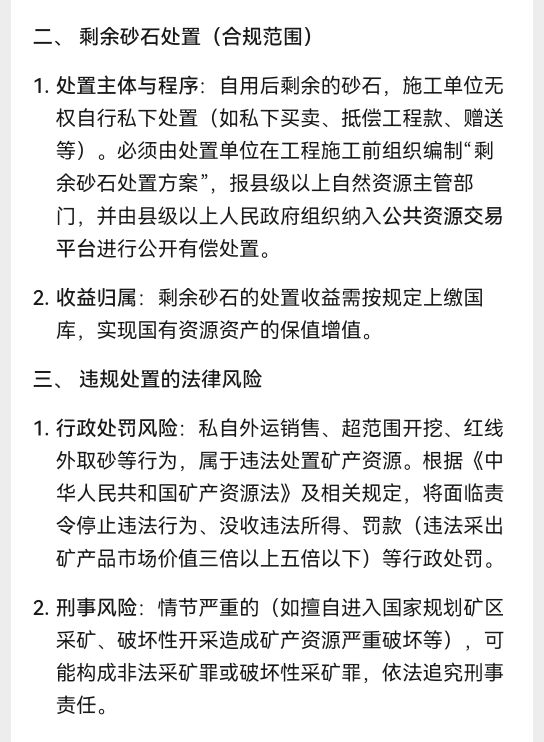 二、 剩余砂石处置（合规范围）

1. 处置主体与程序：自用后剩余的砂石，施工单位无权自行私下处置（如私下买卖、抵偿工程款、赠送等）。必须由处置单位在工程施工前组织编制“剩余砂石处置方案”，报县级以上自然资源主管部门，并由县级以上人民政府组织纳入公共资源交易平台进行公开有偿处置。

2. 收益归属：剩余砂石的处置收益需按规定上缴国库，实现国有资源资产的保值增值。

三、 违规处置的法律风险

1. 行政处罚风险：私自外运销售、超范围开挖、红线外取砂等行为，属于违法处置矿产资源。根据《中华人民共和国矿产资源法》及相关规定，将面临责令停止违法行为、没收违法所得、罚款（违法采出矿产品市场价值三倍以上五倍以下）等行政处罚。

2. 刑事风险：情节严重的（如擅自进入国家规划矿区采矿、破坏性开采造成矿产资源严重破坏等），可能构成非法采矿罪或破坏性采矿罪，依法追究刑事责任。